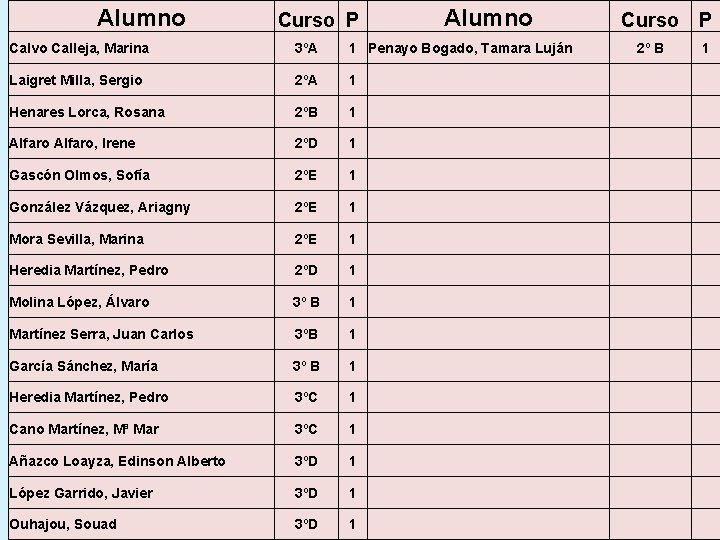 | Alumno | Curso | P | Alumno | Curso | P |
|---|---|---|---|---|---|
| Calvo Calleja, Marina | 3ºA | 1 | Penayo Bogado, Tamara Luján | 2º B | 1 |
| Laigret Milla, Sergio | 2ºA | 1 | | | |
| Henares Lorca, Rosana | 2ºB | 1 | | | |
| Alfaro Alfaro, Irene | 2ºD | 1 | | | |
| Gascón Olmos, Sofía | 2ºE | 1 | | | |
| González Vázquez, Ariagny | 2ºE | 1 | | | |
| Mora Sevilla, Marina | 2ºE | 1 | | | |
| Heredia Martínez, Pedro | 2ºD | 1 | | | |
| Molina López, Álvaro | 3º B | 1 | | | |
| Martínez Serra, Juan Carlos | 3ºB | 1 | | | |
| García Sánchez, María | 3º B | 1 | | | |
| Heredia Martínez, Pedro | 3ºC | 1 | | | |
| Cano Martínez, Mª Mar | 3ºC | 1 | | | |
| Añazco Loayza, Edinson Alberto | 3ºD | 1 | | | |
| López Garrido, Javier | 3ºD | 1 | | | |
| Ouhajou, Souad | 3ºD | 1 | | | |